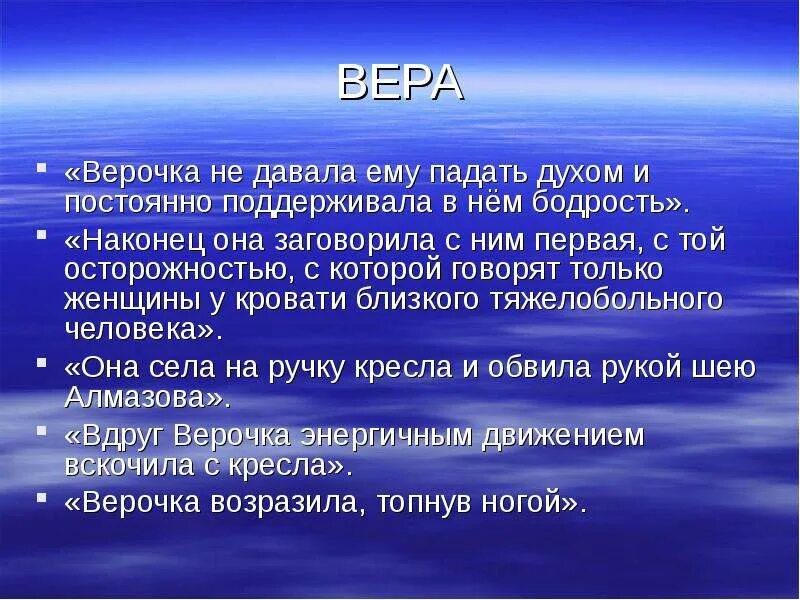 ВЕРА

- «Верочка не давала ему падать духом и постоянно поддерживала в нём бодрость».
- «Наконец она заговорила с ним первая, с той осторожностью, с которой говорят только женщины у кровати близкого тяжелобольного человека».
- «Она села на ручку кресла и обвила рукой шею Алмазова».
- «Вдруг Верочка энергичным движением вскочила с кресла».
- «Верочка возразила, топнув ногой».